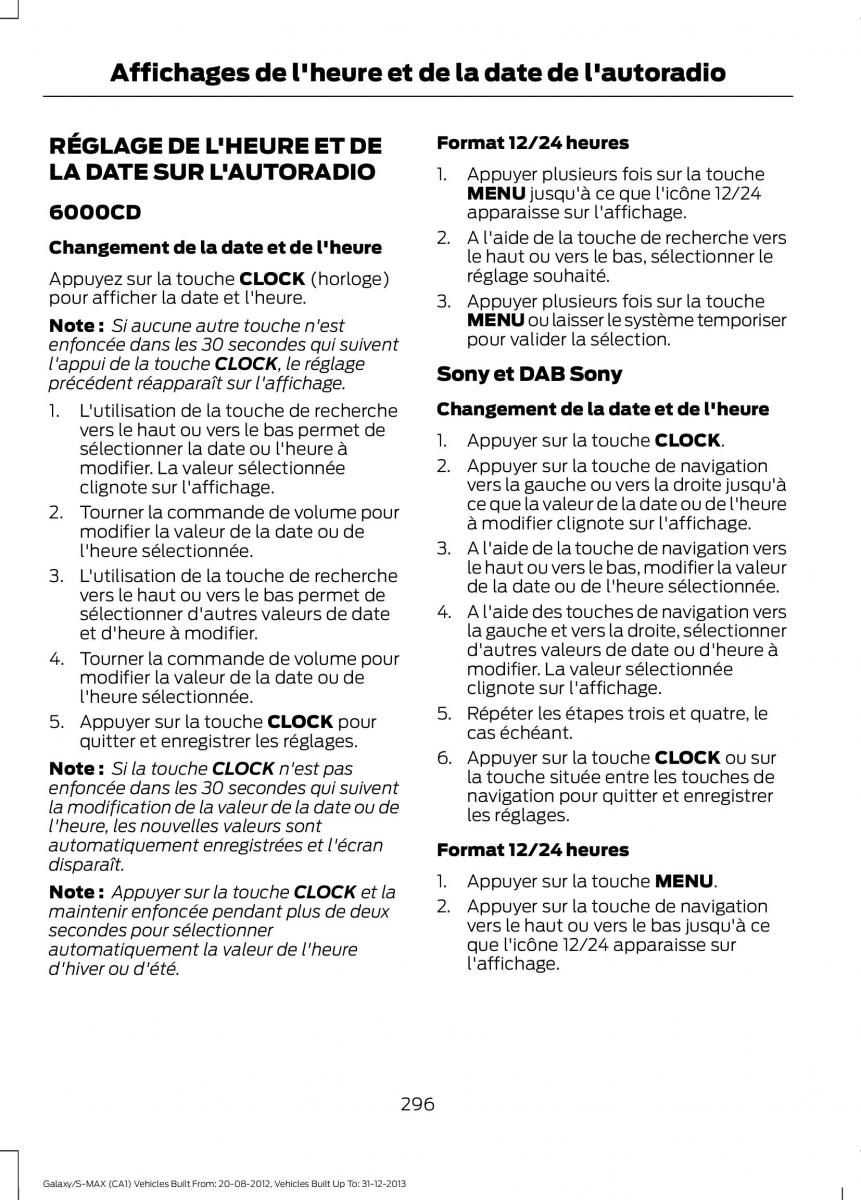 Affichages de l'heure et de la date de l'autoradio

RÉGLAGE DE L'HEURE ET DE LA DATE SUR L'AUTORADIO

6000CD

Changement de la date et de l'heure

Appuyez sur la touche CLOCK (horloge) pour afficher la date et l'heure.

Note : Si aucune autre touche n'est enfoncée dans les 30 secondes qui suivent l'appui de la touche CLOCK, le réglage précédent réapparaît sur l'affichage.

1. L'utilisation de la touche de recherche vers le haut ou vers le bas permet de sélectionner la date ou l'heure à modifier. La valeur sélectionnée clignote sur l'affichage.
2. Tourner la commande de volume pour modifier la valeur de la date ou de l'heure sélectionnée.
3. L'utilisation de la touche de recherche vers le haut ou vers le bas permet de sélectionner d'autres valeurs de date et d'heure à modifier.
4. Tourner la commande de volume pour modifier la valeur de la date ou de l'heure sélectionnée.
5. Appuyer sur la touche CLOCK pour quitter et enregistrer les réglages.

Note : Si la touche CLOCK n'est pas enfoncée dans les 30 secondes qui suivent la modification de la valeur de la date ou de l'heure, les nouvelles valeurs sont automatiquement enregistrées et l'écran disparaît.

Note : Appuyer sur la touche CLOCK et la maintenir enfoncée pendant plus de deux secondes pour sélectionner automatiquement la valeur de l'heure d'hiver ou d'été.

Format 12/24 heures

1. Appuyer plusieurs fois sur la touche MENU jusqu'à ce que l'icône 12/24 apparaisse sur l'affichage.
2. A l'aide de la touche de recherche vers le haut ou vers le bas, sélectionner le réglage souhaité.
3. Appuyer plusieurs fois sur la touche MENU ou laisser le système temporiser pour valider la sélection.

Sony et DAB Sony

Changement de la date et de l'heure

1. Appuyer sur la touche CLOCK.
2. Appuyer sur la touche de navigation vers la gauche ou vers la droite jusqu'à ce que la valeur de la date ou de l'heure à modifier clignote sur l'affichage.
3. A l'aide de la touche de navigation vers le haut ou vers le bas, modifier la valeur de la date ou de l'heure sélectionnée.
4. A l'aide des touches de navigation vers la gauche et vers la droite, sélectionner d'autres valeurs de date ou d'heure à modifier. La valeur sélectionnée clignote sur l'affichage.
5. Répéter les étapes trois et quatre, le cas échéant.
6. Appuyer sur la touche CLOCK ou sur la touche située entre les touches de navigation pour quitter et enregistrer les réglages.

Format 12/24 heures

1. Appuyer sur la touche MENU.
2. Appuyer sur la touche de navigation vers le haut ou vers le bas jusqu'à ce que l'icône 12/24 apparaisse sur l'affichage.

296

Galaxy/S-MAX (CA1) Vehicles Built From: 20-08-2012, Vehicles Built Up To: 31-12-2013